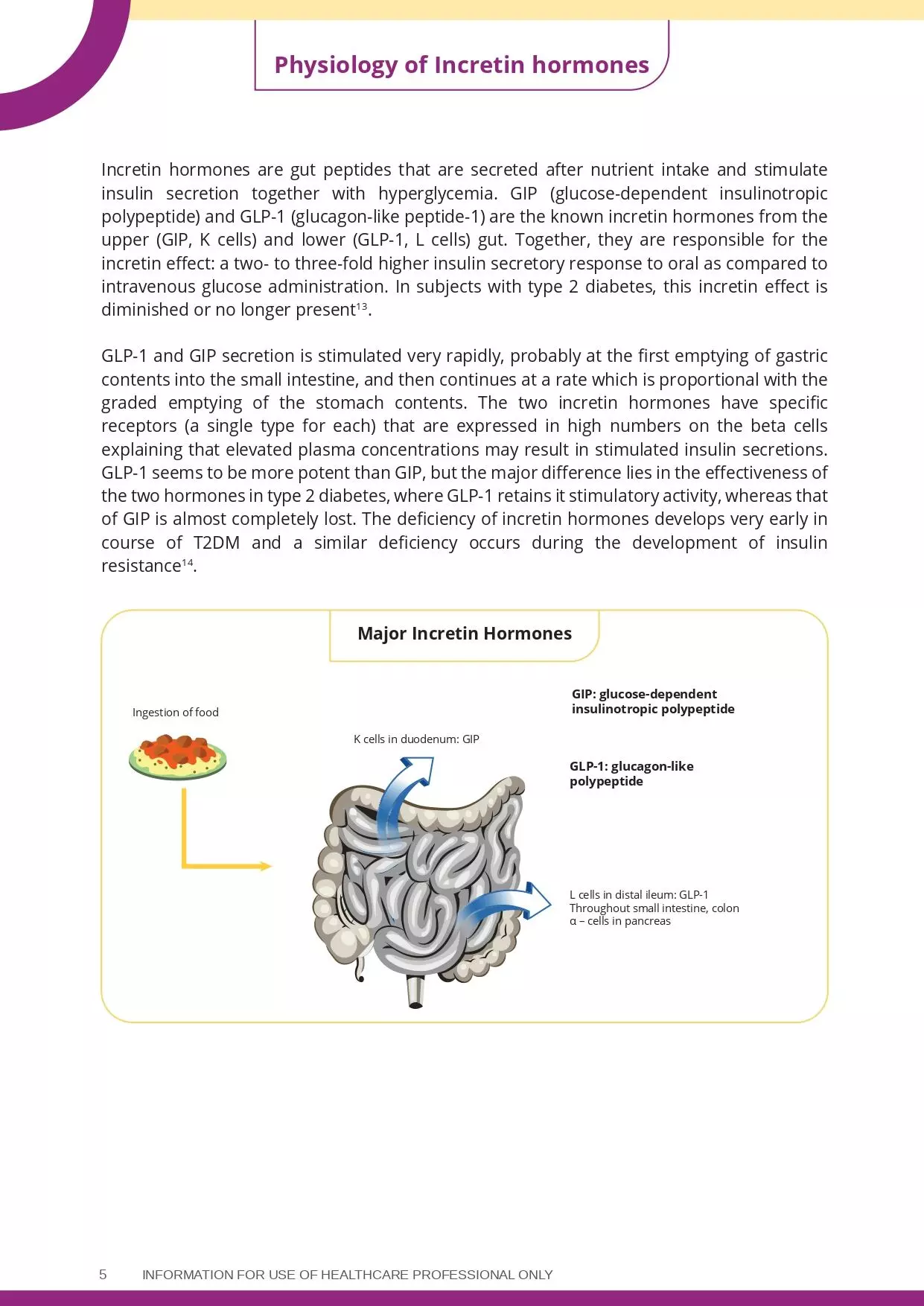 Physiology of Incretin hormones

Incretin hormones are gut peptides that are secreted after nutrient intake and stimulate insulin secretion together with hyperglycemia. GIP (glucose-dependent insulinotropic polypeptide) and GLP-1 (glucagon-like peptide-1) are the known incretin hormones from the upper (GIP, K cells) and lower (GLP-1, L cells) gut. Together, they are responsible for the incretin effect: a two- to three-fold higher insulin secretory response to oral as compared to intravenous glucose administration. In subjects with type 2 diabetes, this incretin effect is diminished or no longer present$^{13}$.

GLP-1 and GIP secretion is stimulated very rapidly, probably at the first emptying of gastric contents into the small intestine, and then continues at a rate which is proportional with the graded emptying of the stomach contents. The two incretin hormones have specific receptors (a single type for each) that are expressed in high numbers on the beta cells explaining that elevated plasma concentrations may result in stimulated insulin secretions. GLP-1 seems to be more potent than GIP, but the major difference lies in the effectiveness of the two hormones in type 2 diabetes, where GLP-1 retains it stimulatory activity, whereas that of GIP is almost completely lost. The deficiency of incretin hormones develops very early in course of T2DM and a similar deficiency occurs during the development of insulin resistance$^{14}$.

Major Incretin Hormones

Ingestion of food

K cells in duodenum: GIP

GIP: glucose-dependent insulinotropic polypeptide

GLP-1: glucagon-like polypeptide

L cells in distal ileum: GLP-1
Throughout small intestine, colon
α – cells in pancreas

5 INFORMATION FOR USE OF HEALTHCARE PROFESSIONAL ONLY